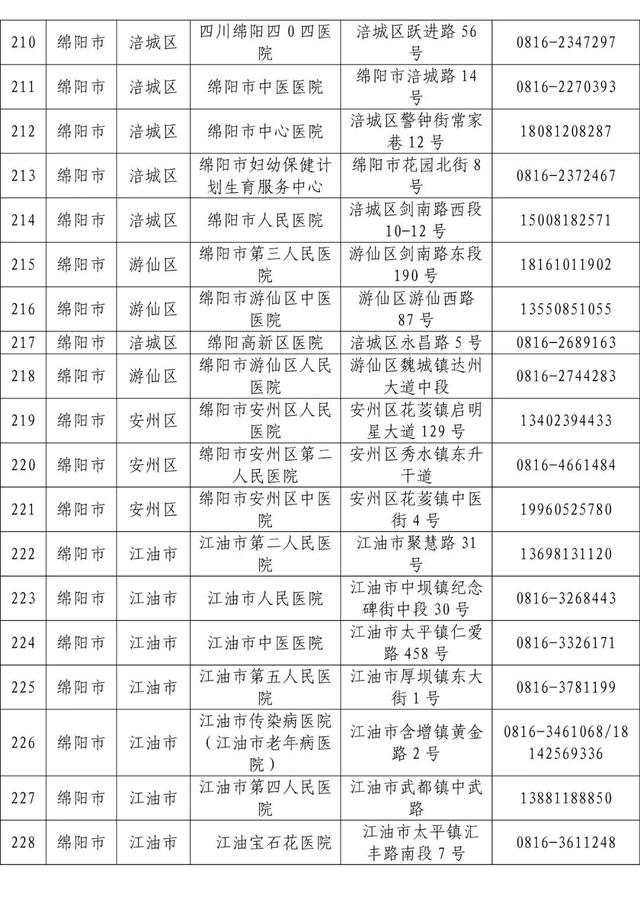 | 210 | 绵阳市 | 涪城区 | 四川绵阳四0四医院 | 涪城区跃进路56号 | 0816-2347297 |
|---|---|---|---|---|---|
| 211 | 绵阳市 | 涪城区 | 绵阳市中医医院 | 绵阳市涪城路14号 | 0816-2270393 |
| 212 | 绵阳市 | 涪城区 | 绵阳市中心医院 | 涪城区警钟街常家巷12号 | 18081208287 |
| 213 | 绵阳市 | 涪城区 | 绵阳市妇幼保健计划生育服务中心 | 绵阳市花园北街8号 | 0816-2372467 |
| 214 | 绵阳市 | 涪城区 | 绵阳市人民医院 | 涪城区剑南路西段10-12号 | 15008182571 |
| 215 | 绵阳市 | 游仙区 | 绵阳市第三人民医院 | 游仙区剑南路东段190号 | 18161011902 |
| 216 | 绵阳市 | 游仙区 | 绵阳市游仙区中医医院 | 游仙区游仙西路87号 | 13550851055 |
| 217 | 绵阳市 | 涪城区 | 绵阳高新区医院 | 涪城区永昌路5号 | 0816-2689163 |
| 218 | 绵阳市 | 游仙区 | 绵阳市游仙区人民医院 | 游仙区魏城镇达州大道中段 | 0816-2744283 |
| 219 | 绵阳市 | 安州区 | 绵阳市安州区人民医院 | 安州区花荄镇启明星大道129号 | 13402394433 |
| 220 | 绵阳市 | 安州区 | 绵阳市安州区第二人民医院 | 安州区秀水镇东升干道 | 0816-4661484 |
| 221 | 绵阳市 | 安州区 | 绵阳市安州区中医院 | 安州区花荄镇中医街4号 | 19960525780 |
| 222 | 绵阳市 | 江油市 | 江油市第二人民医院 | 江油市聚慧路31号 | 13698131120 |
| 223 | 绵阳市 | 江油市 | 江油市人民医院 | 江油市中坝镇纪念碑街中段30号 | 0816-3268443 |
| 224 | 绵阳市 | 江油市 | 江油市中医医院 | 江油市太平镇仁爱路458号 | 0816-3326171 |
| 225 | 绵阳市 | 江油市 | 江油市第五人民医院 | 江油市厚坝镇东大街1号 | 0816-3781199 |
| 226 | 绵阳市 | 江油市 | 江油市传染病医院(江油市老年病医院) | 江油市含增镇黄金路2号 | 0816-3461068/18142569336 |
| 227 | 绵阳市 | 江油市 | 江油市第四人民医院 | 江油市武都镇中武路 | 13881188850 |
| 228 | 绵阳市 | 江油市 | 江油宝石花医院 | 江油市太平镇汇丰路南段7号 | 0816-3611248 |